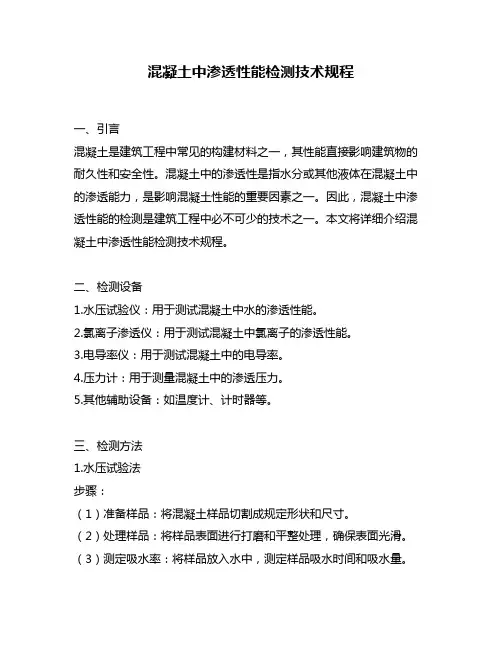 混凝土中渗透性能检测技术规程

一、引言
混凝土是建筑工程中常见的构建材料之一，其性能直接影响建筑物的耐久性和安全性。混凝土中的渗透性是指水分或其他液体在混凝土中的渗透能力，是影响混凝土性能的重要因素之一。因此，混凝土中渗透性能的检测是建筑工程中必不可少的技术之一。本文将详细介绍混凝土中渗透性能检测技术规程。

二、检测设备
1.水压试验仪：用于测试混凝土中水的渗透性能。
2.氯离子渗透仪：用于测试混凝土中氯离子的渗透性能。
3.电导率仪：用于测试混凝土中的电导率。
4.压力计：用于测量混凝土中的渗透压力。
5.其他辅助设备：如温度计、计时器等。

三、检测方法
1.水压试验法
步骤：
（1）准备样品：将混凝土样品切割成规定形状和尺寸。
（2）处理样品：将样品表面进行打磨和平整处理，确保表面光滑。
（3）测定吸水率：将样品放入水中，测定样品吸水时间和吸水量。